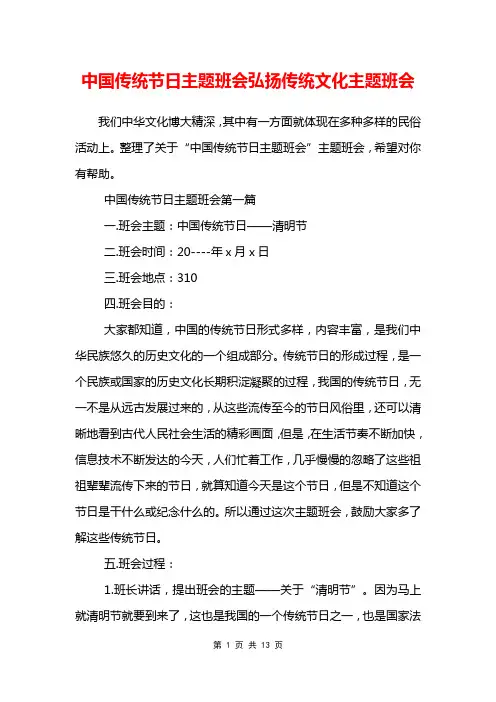 中国传统节日主题班会弘扬传统文化主题班会

我们中华文化博大精深，其中有一方面就体现在多种多样的民俗活动上。整理了关于“中国传统节日主题班会”主题班会，希望对你有帮助。

中国传统节日主题班会第一篇

一.班会主题：中国传统节日——清明节

二.班会时间：20----年 x 月 x 日

三.班会地点：310

四.班会目的：

大家都知道，中国的传统节日形式多样，内容丰富，是我们中华民族悠久的历史文化的一个组成部分。传统节日的形成过程，是一个民族或国家的历史文化长期积淀凝聚的过程，我国的传统节日，无一不是从远古发展过来的，从这些流传至今的节日风俗里，还可以清晰地看到古代人民社会生活的精彩画面，但是，在生活节奏不断加快，信息技术不断发达的今天，人们忙着工作，几乎慢慢的忽略了这些祖祖辈辈流传下来的节日，就算知道今天是这个节日，但是不知道这个节日是干什么或纪念什么的。所以通过这次主题班会，鼓励大家多了解这些传统节日。

五.班会过程：

1.班长讲话，提出班会的主题——关于“清明节”。因为马上就清明节就要到来了，这也是我国的一个传统节日之一，也是国家法

第 1 页 共 13 页